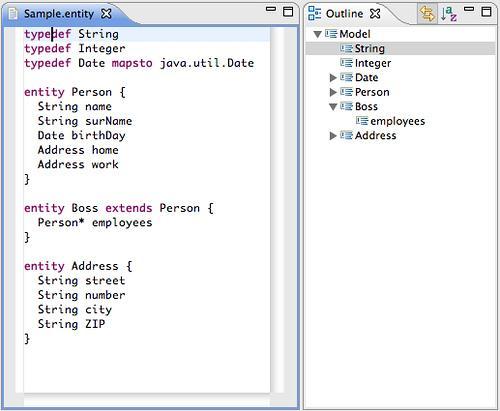 Sample.entity

typedef String
typedef Integer
typedef Date mapsto java.util.Date

entity Person {
String name
String surName
Date birthDay
Address home
Address work
}

entity Boss extends Person {
Person* employees
}

entity Address {
String street
String number
String city
String ZIP
}

Outline

Model
String
Integer
Date
Person
Boss
employees
Address